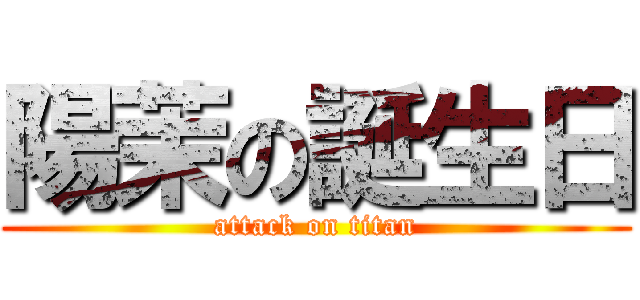 陽茉の誕生日
attack on titan